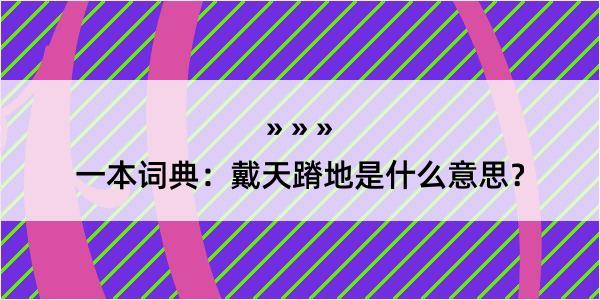 » » »

一本词典：戴天蹐地是什么意思？